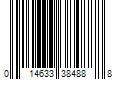 0 14633 38488 8